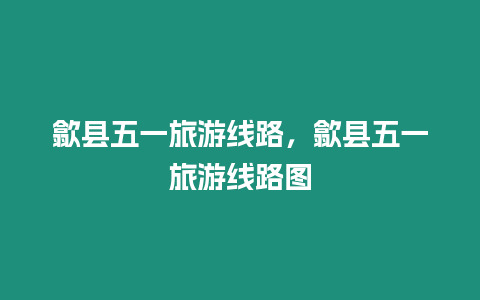 歙县五一旅游线路，歙县五一旅游线路图